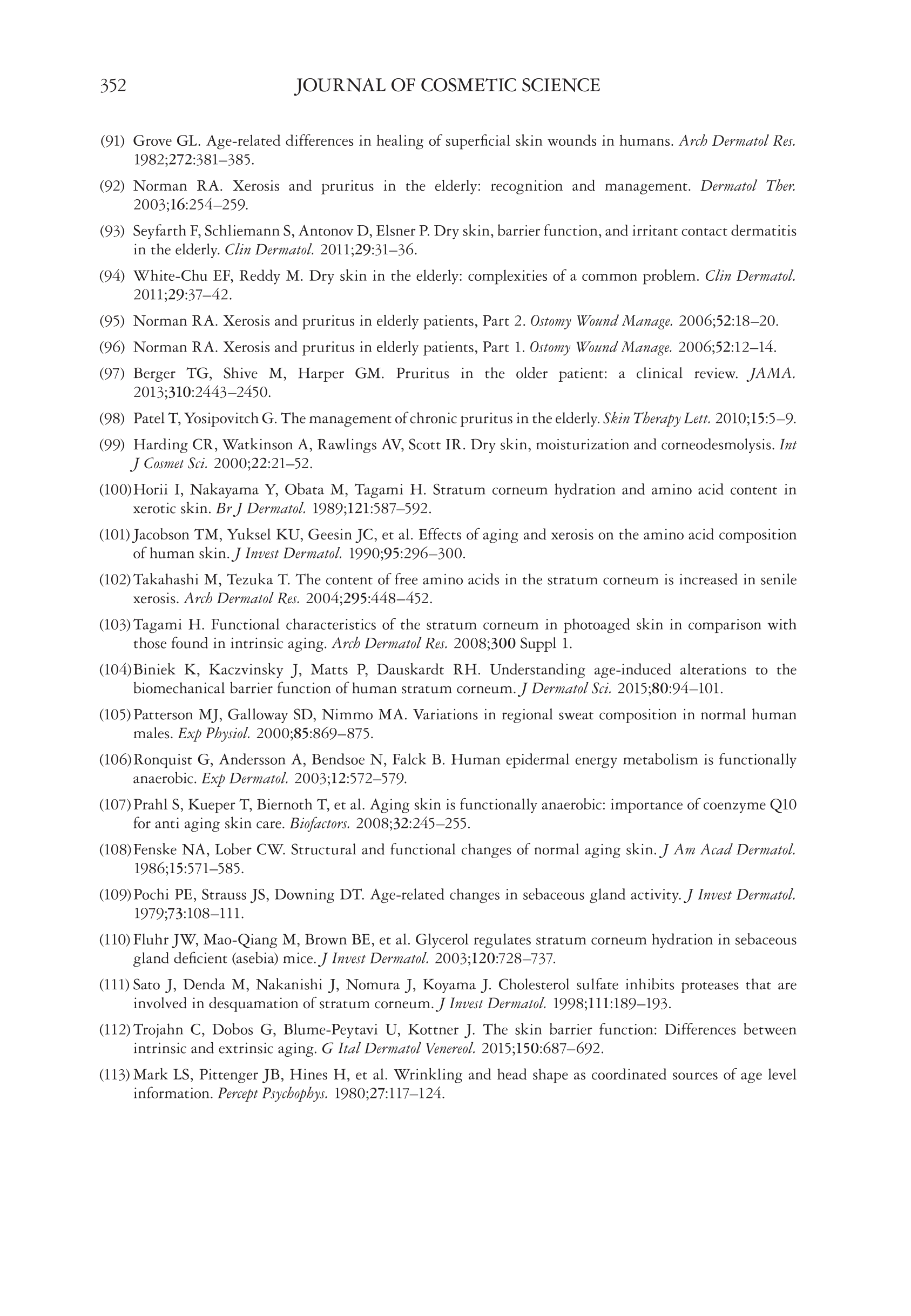 352 JOURNAL OF COSMETIC SCIENCE

(91) Grove GL. Age-related differences in healing of superficial skin wounds in humans. Arch Dermatol Res. 1982;272:381–385.

(92) Norman RA. Xerosis and pruritus in the elderly: recognition and management. Dermatol Ther. 2003;16:254–259.

(93) Seyfarth F, Schliemann S, Antonov D, Elsner P. Dry skin, barrier function, and irritant contact dermatitis in the elderly. Clin Dermatol. 2011;29:31–36.

(94) White-Chu EF, Reddy M. Dry skin in the elderly: complexities of a common problem. Clin Dermatol. 2011;29:37–42.

(95) Norman RA. Xerosis and pruritus in elderly patients, Part 2. Ostomy Wound Manage. 2006;52:18–20.

(96) Norman RA. Xerosis and pruritus in elderly patients, Part 1. Ostomy Wound Manage. 2006;52:12–14.

(97) Berger TG, Shive M, Harper GM. Pruritus in the older patient: a clinical review. JAMA. 2013;310:2443–2450.

(98) Patel T, Yosipovitch G. The management of chronic pruritus in the elderly. Skin Therapy Lett. 2010;15:5–9.

(99) Harding CR, Watkinson A, Rawlings AV, Scott IR. Dry skin, moisturization and corneodesmolysis. Int J Cosmet Sci. 2000;22:21–52.

(100) Horii I, Nakayama Y, Obata M, Tagami H. Stratum corneum hydration and amino acid content in xerotic skin. Br J Dermatol. 1989;121:587–592.

(101) Jacobson TM, Yuksel KU, Geesin JC, et al. Effects of aging and xerosis on the amino acid composition of human skin. J Invest Dermatol. 1990;95:296–300.

(102) Takahashi M, Tezuka T. The content of free amino acids in the stratum corneum is increased in senile xerosis. Arch Dermatol Res. 2004;295:448–452.

(103) Tagami H. Functional characteristics of the stratum corneum in photoaged skin in comparison with those found in intrinsic aging. Arch Dermatol Res. 2008;300 Suppl 1.

(104) Biniek K, Kaczvinsky J, Matts P, Dauskardt RH. Understanding age-induced alterations to the biomechanical barrier function of human stratum corneum. J Dermatol Sci. 2015;80:94–101.

(105) Patterson MJ, Galloway SD, Nimmo MA. Variations in regional sweat composition in normal human males. Exp Physiol. 2000;85:869–875.

(106) Ronquist G, Andersson A, Bendsoe N, Falck B. Human epidermal energy metabolism is functionally anaerobic. Exp Dermatol. 2003;12:572–579.

(107) Prahl S, Kueper T, Biernoth T, et al. Aging skin is functionally anaerobic: importance of coenzyme Q10 for anti aging skin care. Biofactors. 2008;32:245–255.

(108) Fenske NA, Lober CW. Structural and functional changes of normal aging skin. J Am Acad Dermatol. 1986;15:571–585.

(109) Pochi PE, Strauss JS, Downing DT. Age-related changes in sebaceous gland activity. J Invest Dermatol. 1979;73:108–111.

(110) Fluhr JW, Mao-Qiang M, Brown BE, et al. Glycerol regulates stratum corneum hydration in sebaceous gland deficient (asebia) mice. J Invest Dermatol. 2003;120:728–737.

(111) Sato J, Denda M, Nakanishi J, Nomura J, Koyama J. Cholesterol sulfate inhibits proteases that are involved in desquamation of stratum corneum. J Invest Dermatol. 1998;111:189–193.

(112) Trojahn C, Dobos G, Blume-Peytavi U, Kottner J. The skin barrier function: Differences between intrinsic and extrinsic aging. G Ital Dermatol Venereol. 2015;150:687–692.

(113) Mark LS, Pittenger JB, Hines H, et al. Wrinkling and head shape as coordinated sources of age level information. Percept Psychophys. 1980;27:117–124.